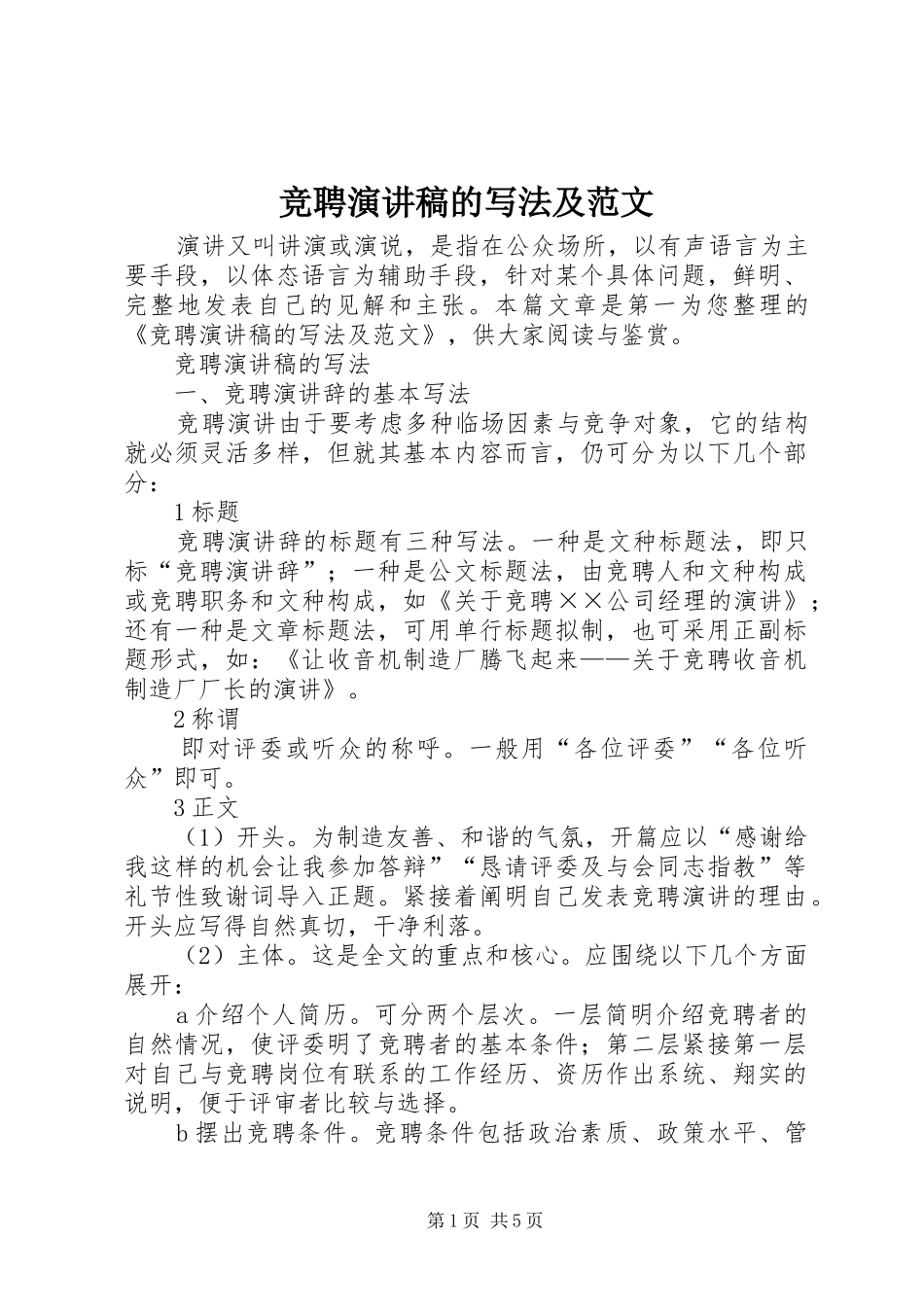 竞聘演讲稿的写法及范文

演讲又叫讲演或演说，是指在公众场所，以有声语言为主要手段，以体态语言为辅助手段，针对某个具体问题，鲜明、完整地发表自己的见解和主张。本篇文章是第一为您整理的《竞聘演讲稿的写法及范文》，供大家阅读与鉴赏。

竞聘演讲稿的写法

一、竞聘演讲辞的基本写法

竞聘演讲由于要考虑多种临场因素与竞争对象，它的结构就必须灵活多样，但就其基本内容而言，仍可分为以下几个部分：

1 标题

竞聘演讲辞的标题有三种写法。一种是文种标题法，即只标“竞聘演讲辞”；一种是公文标题法，由竞聘人和文种构成或竞聘职务和文种构成，如《关于竞聘××公司经理的演讲》；还有一种是文章标题法，可用单行标题拟制，也可采用正副标题形式，如：《让收音机制造厂腾飞起来——关于竞聘收音机制造厂厂长的演讲》。

2 称谓

即对评委或听众的称呼。一般用“各位评委”“各位听众”即可。

3 正文

（1）开头。为制造友善、和谐的气氛，开篇应以“感谢给我这样的机会让我参加答辩”“恳请评委及与会同志指教”等礼节性致谢词导入正题。紧接着阐明自己发表竞聘演讲的理由。开头应写得自然真切，干净利落。

（2）主体。这是全文的重点和核心。应围绕以下几个方面展开：

a 介绍个人简历。可分两个层次。一层简明介绍竞聘者的自然情况，使评委明了竞聘者的基本条件；第二层紧接第一层对自己与竞聘岗位有联系的工作经历、资历作出系统、翔实的说明，便于评审者比较与选择。

b 摆出竞聘条件。竞聘条件包括政治素质、政策水平、管

第 1 页 共 5 页